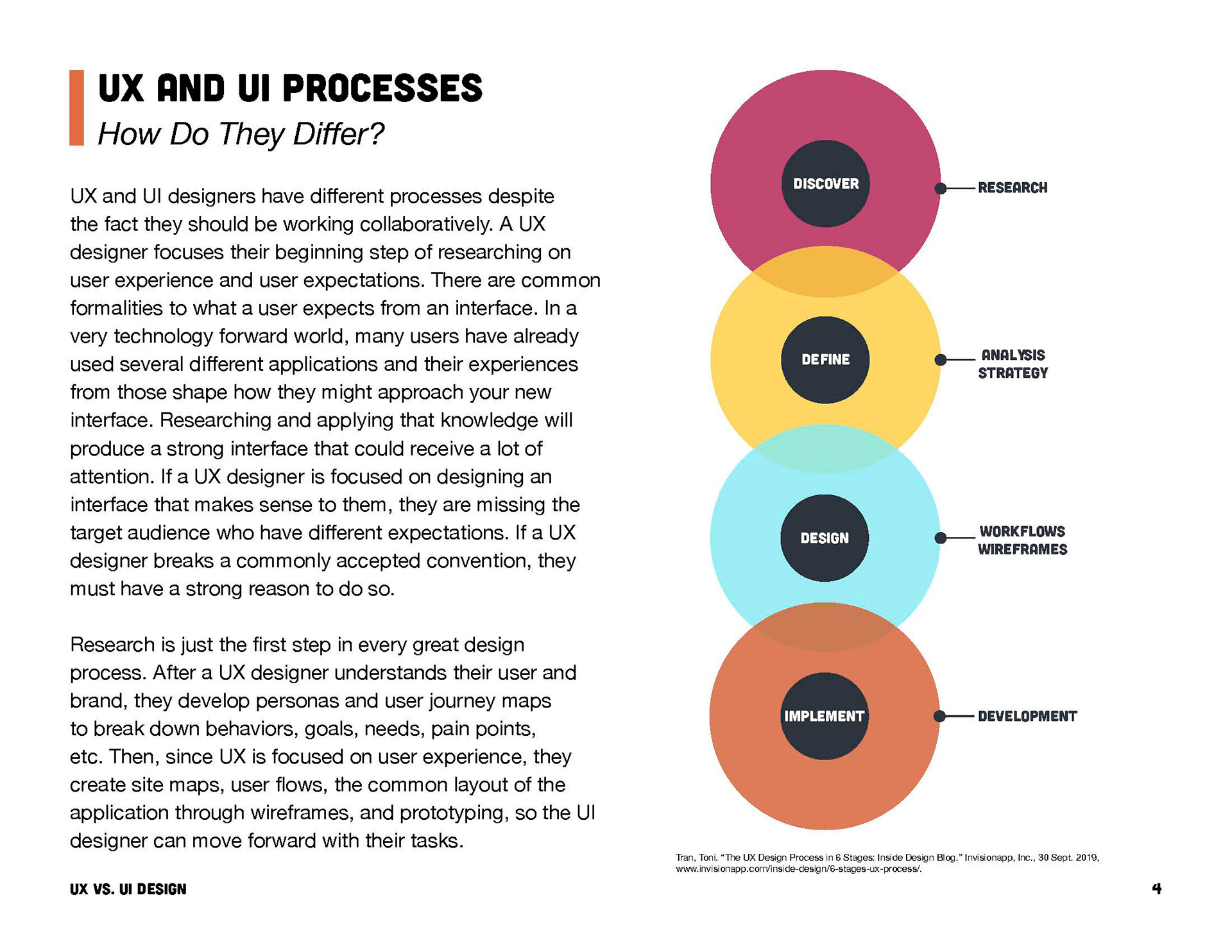 UX AND UI PROCESSES

How Do They Differ?

UX and UI designers have different processes despite the fact they should be working collaboratively. A UX designer focuses their beginning step of researching on user experience and user expectations. There are common formalities to what a user expects from an interface. In a very technology forward world, many users have already used several different applications and their experiences from those shape how they might approach your new interface. Researching and applying that knowledge will produce a strong interface that could receive a lot of attention. If a UX designer is focused on designing an interface that makes sense to them, they are missing the target audience who have different expectations. If a UX designer breaks a commonly accepted convention, they must have a strong reason to do so.

Research is just the first step in every great design process. After a UX designer understands their user and brand, they develop personas and user journey maps to break down behaviors, goals, needs, pain points, etc. Then, since UX is focused on user experience, they create site maps, user flows, the common layout of the application through wireframes, and prototyping, so the UI designer can move forward with their tasks.

DISCOVER
RESEARCH

DEFINE
ANALYSIS
STRATEGY

DESIGN
WORKFLOWS
WIREFRAMES

IMPLEMENT
DEVELOPMENT

Tran, Toni. "The UX Design Process in 6 Stages: Inside Design Blog." Invisionapp, Inc., 30 Sept. 2019, www.invisionapp.com/inside-design/6-stages-ux-process/.

UX VS. UI DESIGN

4